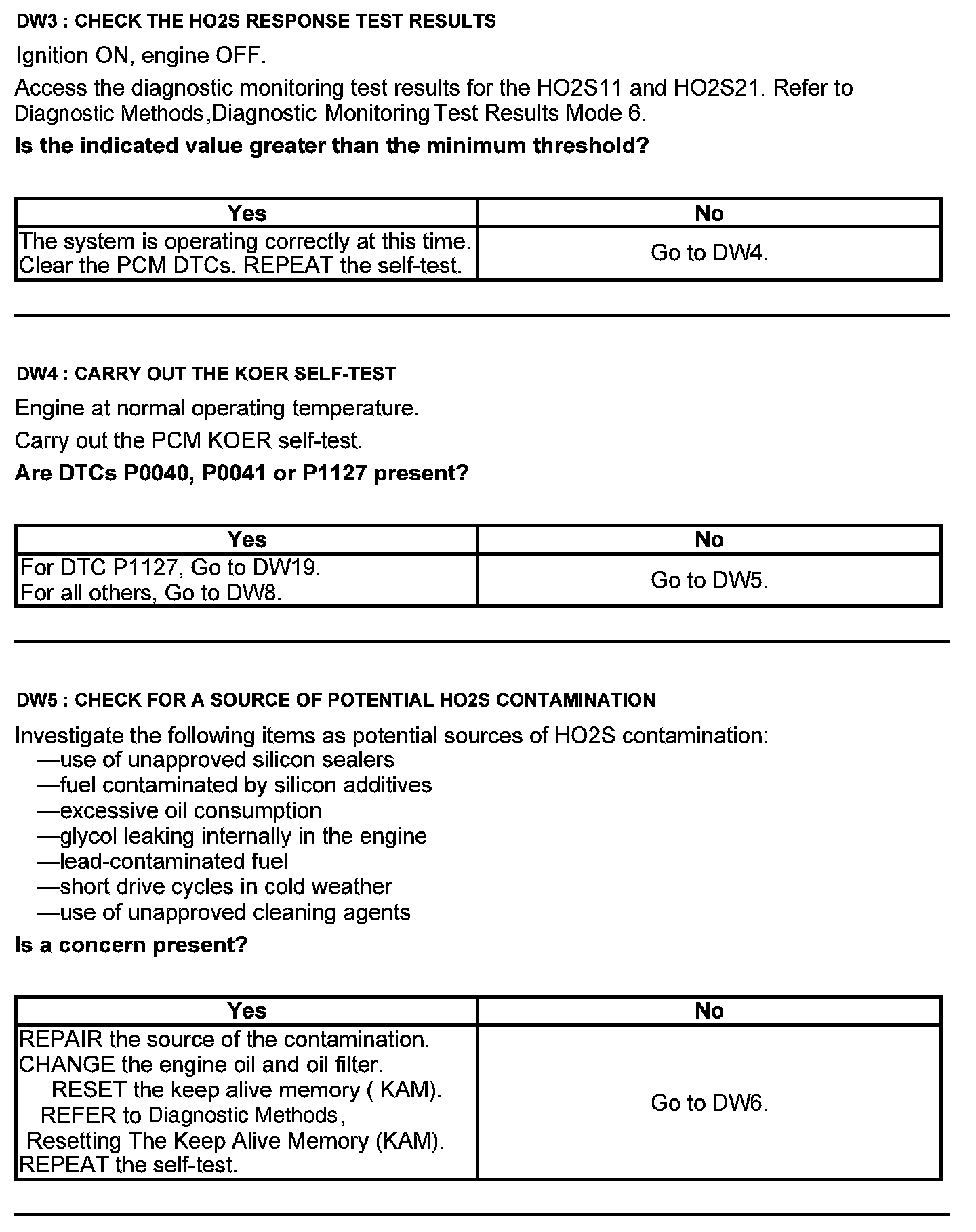 DW3 : CHECK THE HO2S RESPONSE TEST RESULTS

Ignition ON, engine OFF.

Access the diagnostic monitoring test results for the HO2S11 and HO2S21. Refer to Diagnostic Methods,Diagnostic Monitoring Test Results Mode 6.

Is the indicated value greater than the minimum threshold?

| Yes | No |
|---|---|
| The system is operating correctly at this time. Clear the PCM DTCs. REPEAT the self-test. | Go to DW4. |

DW4 : CARRY OUT THE KOER SELF-TEST

Engine at normal operating temperature.

Carry out the PCM KOER self-test.

Are DTCs P0040, P0041 or P1127 present?

| Yes | No |
|---|---|
| For DTC P1127, Go to DW19. For all others, Go to DW8. | Go to DW5. |

DW5 : CHECK FOR A SOURCE OF POTENTIAL HO2S CONTAMINATION

Investigate the following items as potential sources of HO2S contamination:
—use of unapproved silicon sealers
—fuel contaminated by silicon additives
—excessive oil consumption
—glycol leaking internally in the engine
—lead-contaminated fuel
—short drive cycles in cold weather
—use of unapproved cleaning agents

Is a concern present?

| Yes | No |
|---|---|
| REPAIR the source of the contamination. CHANGE the engine oil and oil filter. RESET the keep alive memory ( KAM). REFER to Diagnostic Methods, Resetting The Keep Alive Memory (KAM). REPEAT the self-test. | Go to DW6. |